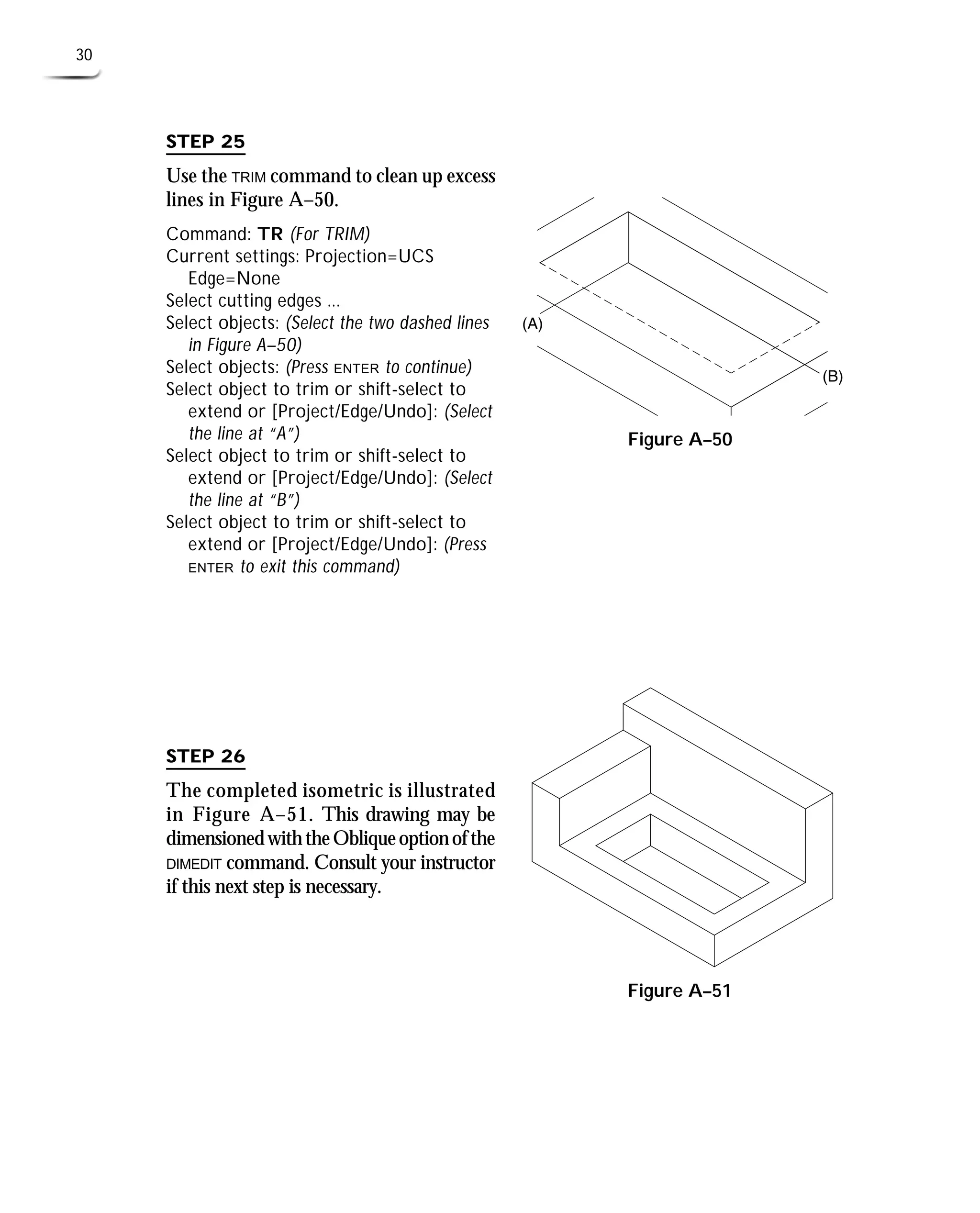 30

STEP 25

Use the TRIM command to clean up excess lines in Figure A–50.

Command: TR (For TRIM)
Current settings: Projection=UCS Edge=None
Select cutting edges ...
Select objects: (Select the two dashed lines in Figure A–50)
Select objects: (Press ENTER to continue)
Select object to trim or shift-select to extend or [Project/Edge/Undo]: (Select the line at "A")
Select object to trim or shift-select to extend or [Project/Edge/Undo]: (Select the line at "B")
Select object to trim or shift-select to extend or [Project/Edge/Undo]: (Press ENTER to exit this command)

(A)

(B)

Figure A–50

STEP 26

The completed isometric is illustrated in Figure A–51. This drawing may be dimensioned with the Oblique option of the DIMEDIT command. Consult your instructor if this next step is necessary.

Figure A–51